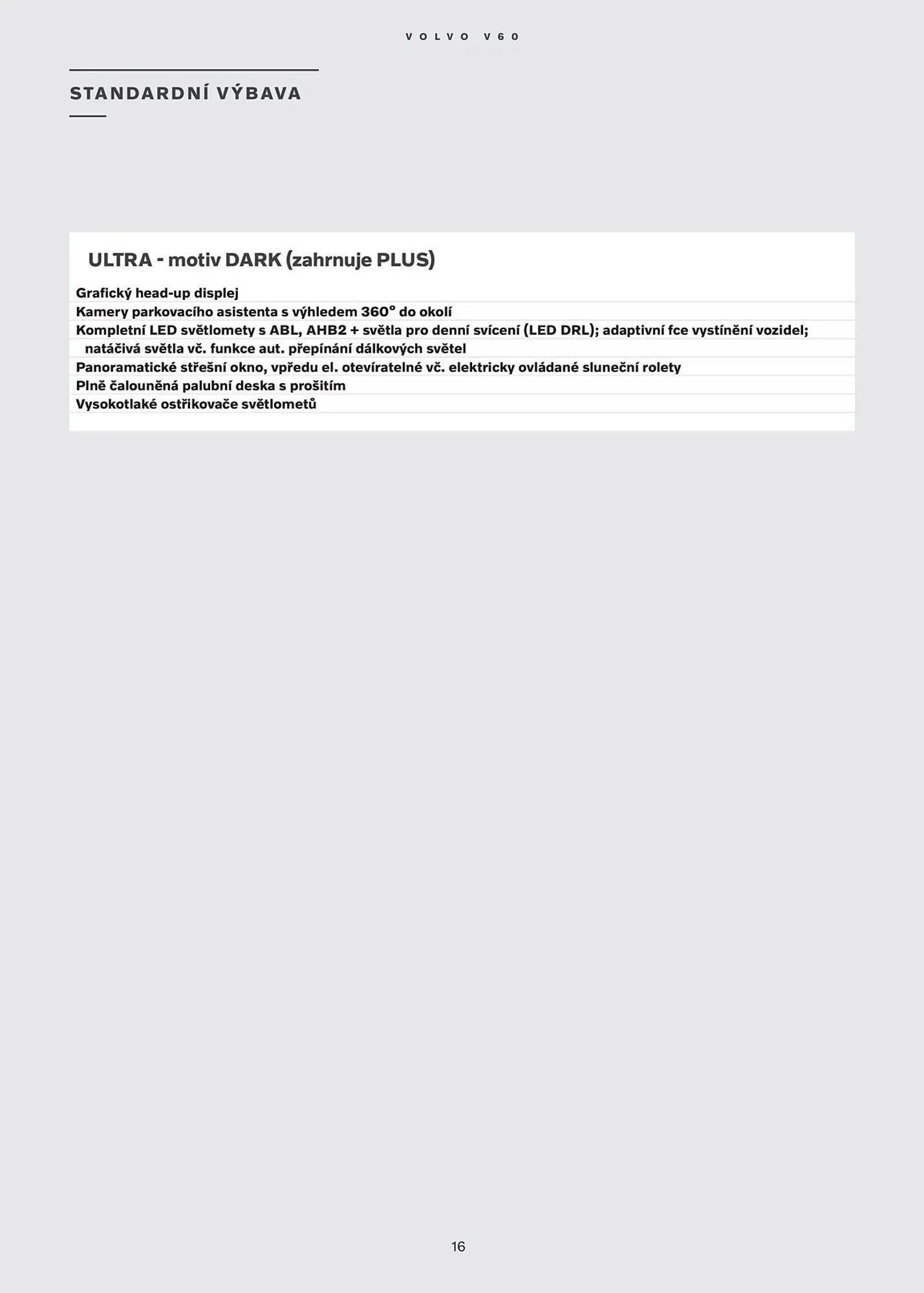 VOLVO V60

STANDARDNÍ VÝBAVA

ULTRA - motiv DARK (zahrnuje PLUS)

Grafický head-up displej
Kamery parkovacího asistenta s výhledem 360° do okolí
Kompletní LED světlomety s ABL, AHB2 + světla pro denní svícení (LED DRL); adaptivní fce vystínění vozidel; natáčivá světla vč. funkce aut. přepínání dálkových světel
Panoramatické střešní okno, vpředu el. otevíratelné vč. elektricky ovládané sluneční rolety
Plně čalouněná palubní deska s prošitím
Vysokotlaké ostřikovače světlometů

16